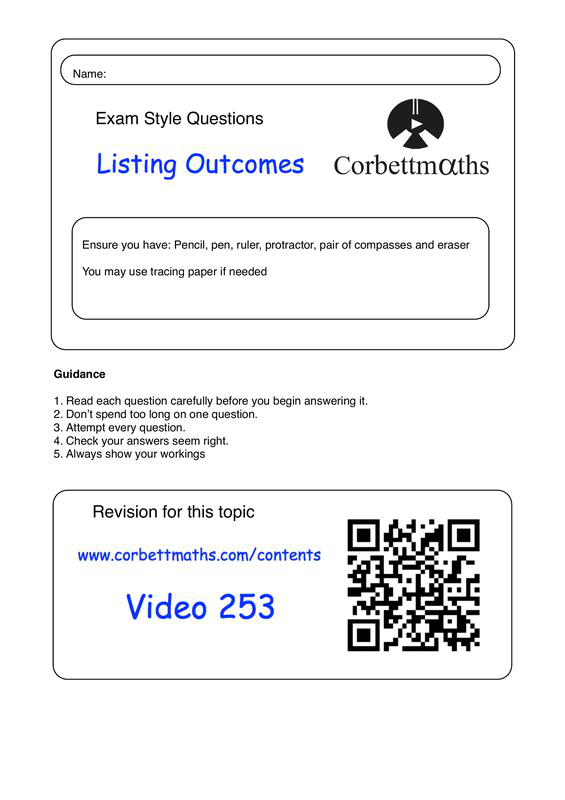 Name:

Exam Style Questions

Listing Outcomes

Corbettmαths

Ensure you have: Pencil, pen, ruler, protractor, pair of compasses and eraser

You may use tracing paper if needed

Guidance

1. Read each question carefully before you begin answering it.
2. Don't spend too long on one question.
3. Attempt every question.
4. Check your answers seem right.
5. Always show your workings

Revision for this topic

www.corbettmaths.com/contents

Video 253